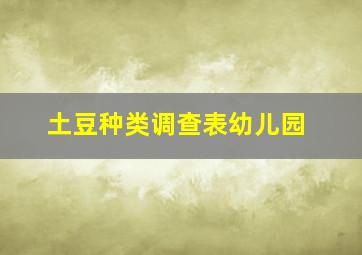 土豆种类调查表幼儿园